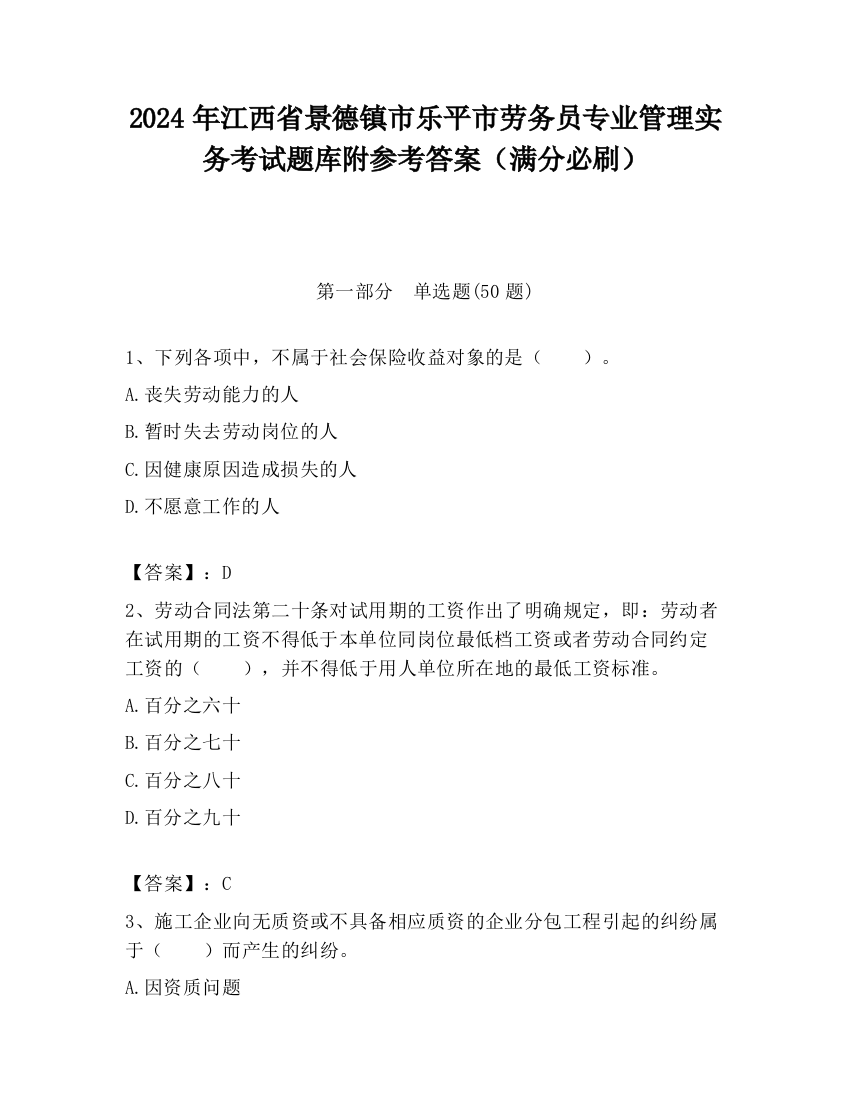 2024 年江西省景德镇市乐平市劳务员专业管理实务考试题库附参考答案（满分必刷）

第一部分　单选题(50 题)

1、下列各项中，不属于社会保险收益对象的是（　　）。

A.丧失劳动能力的人

B.暂时失去劳动岗位的人

C.因健康原因造成损失的人

D.不愿意工作的人

【答案】：D

2、劳动合同法第二十条对试用期的工资作出了明确规定，即：劳动者在试用期的工资不得低于本单位同岗位最低档工资或者劳动合同约定工资的（　　），并不得低于用人单位所在地的最低工资标准。

A.百分之六十

B.百分之七十

C.百分之八十

D.百分之九十

【答案】：C

3、施工企业向无质资或不具备相应质资的企业分包工程引起的纠纷属于（　　）而产生的纠纷。

A.因资质问题